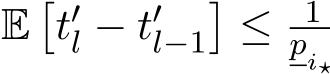 $\mathbb{E}\left[t'_l - t'_{l-1}\right] \leq \frac{1}{\underline{p}_{i_\star}}$